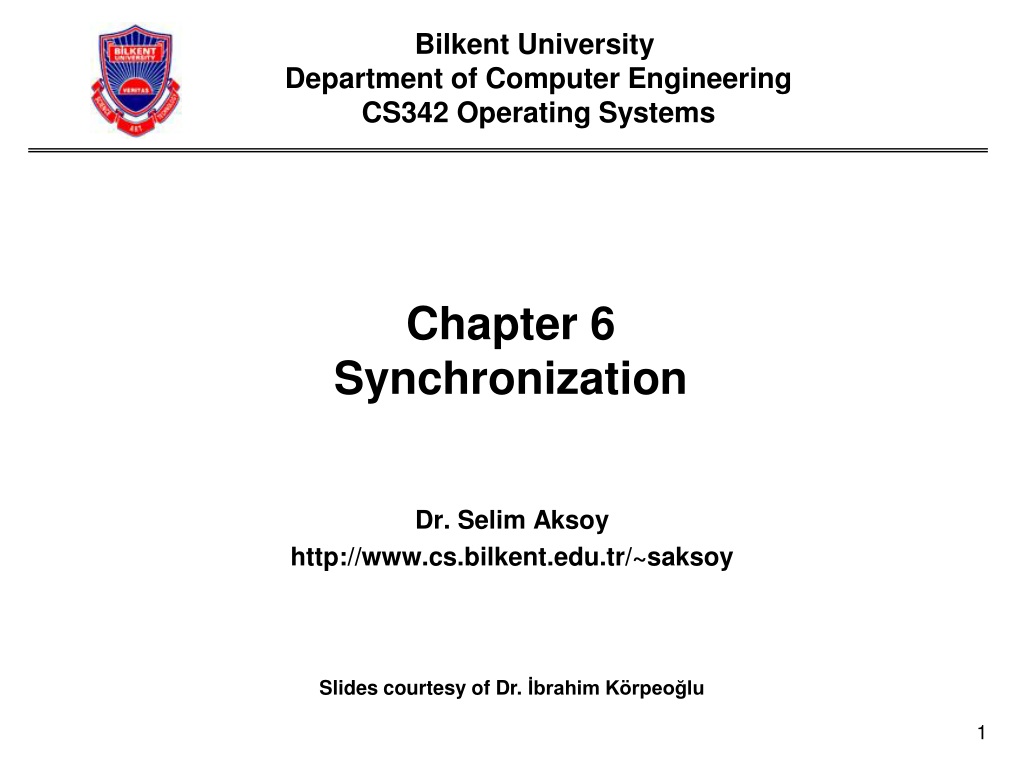 BILKENT UNIVERSITY

VERITAS

Bilkent University
Department of Computer Engineering
CS342 Operating Systems

Chapter 6
Synchronization

Dr. Selim Aksoy
http://www.cs.bilkent.edu.tr/~saksoy

Slides courtesy of Dr. İbrahim Körpeoğlu

1